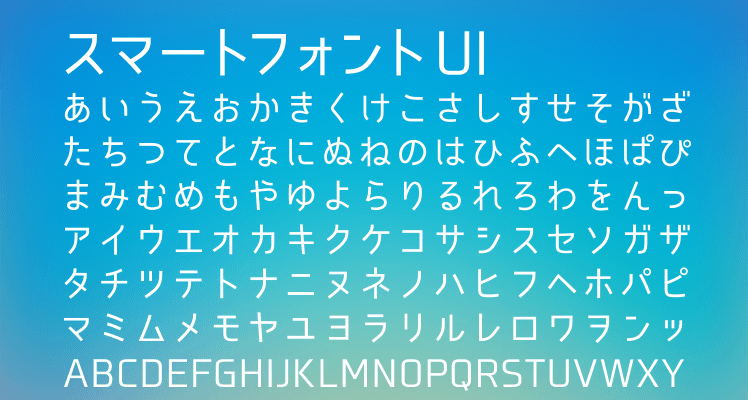 スマートフォントUI
あいうえおかきくけこさしすせそがざ
たちつてとなにぬねのはひふへほぱぴ
まみむめもやゆよらりるれろわをんっ
アイウエオカキクケコサシスセソガザ
タチツテトナニヌネノハヒフヘホパピ
マミムメモヤユヨラリルレロワヲンッ
ABCDEFGHIJKLMNOPQRSTUVWXY